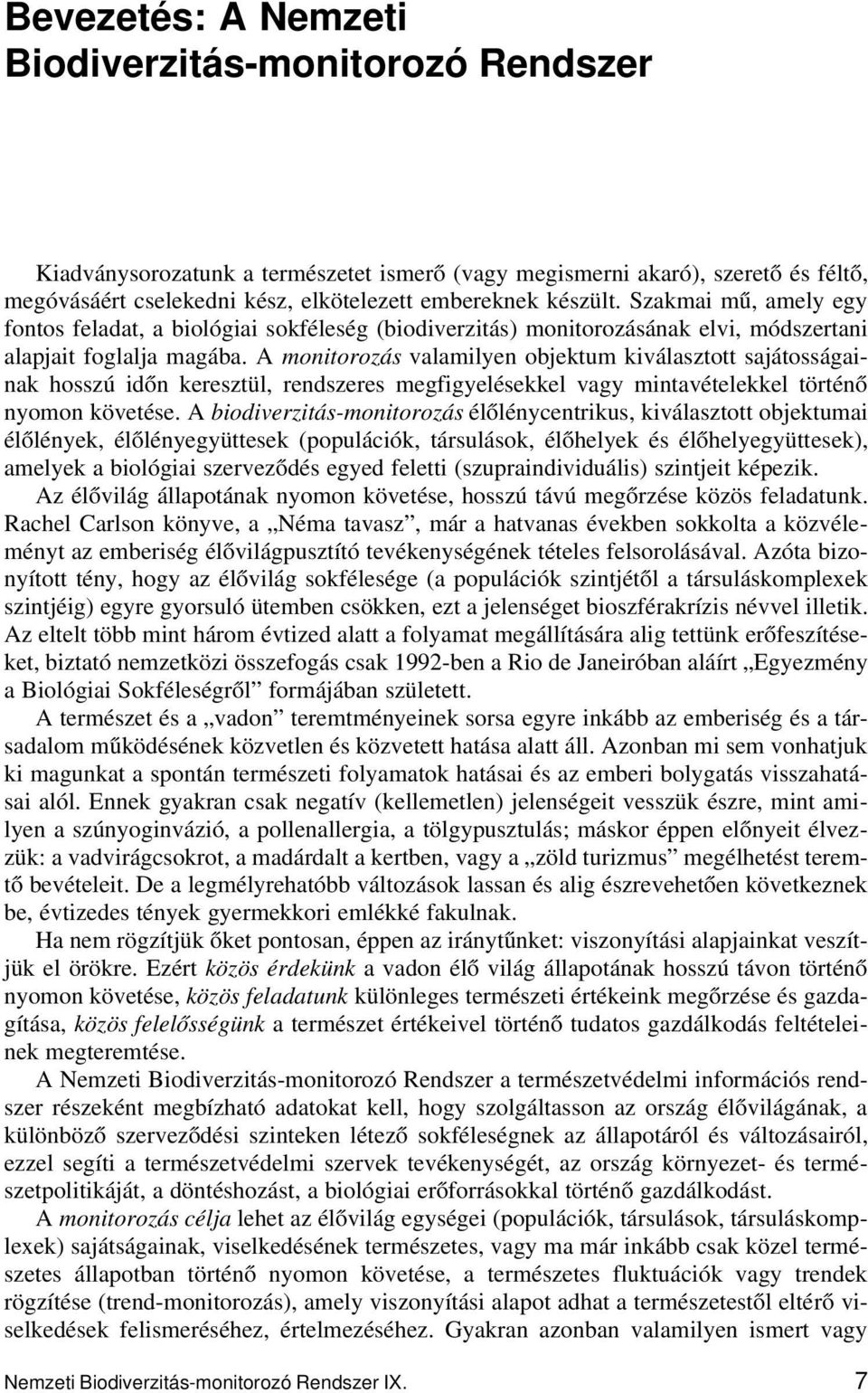 Bevezetés: A Nemzeti Biodiverzitás-monitorozó Rendszer

Kiadványsorozatunk a természetet ismerő (vagy megismerni akaró), szerető és féltő, megóvásáért cselekedni kész, elkötelezett embereknek készült. Szakmai mű, amely egy fontos feladat, a biológiai sokféleség (biodiverzitás) monitorozásának elvi, módszertani alapjait foglalja magába. A monitorozás valamilyen objektum kiválasztott sajátosságainak hosszú időn keresztül, rendszeres megfigyelésekkel vagy mintavételekkel történő nyomon követése. A biodiverzitás-monitorozás élőlénycentrikus, kiválasztott objektumai élőlények, élőlényegyüttesek (populációk, társulások, élőhelyek és élőhelyegyüttesek), amelyek a biológiai szerveződés egyed feletti (szupraindividuális) szintjeit képezik.

Az élővilág állapotának nyomon követése, hosszú távú megőrzése közös feladatunk. Rachel Carlson könyve, a „Néma tavasz”, már a hatvanas években sokkolta a közvéleményt az emberiség élővilágpusztító tevékenységének tételes felsorolásával. Azóta bizonyított tény, hogy az élővilág sokfélesége (a populációk szintjétől a társuláskomplexek szintjéig) egyre gyorsuló ütemben csökken, ezt a jelenséget bioszférakrízis névvel illetik. Az eltelt több mint három évtized alatt a folyamat megállítására alig tettünk erőfeszítéseket, biztató nemzetközi összefogás csak 1992-ben a Rio de Janeiróban aláírt „Egyezmény a Biológiai Sokféleségről” formájában született.

A természet és a „vadon” teremtményeinek sorsa egyre inkább az emberiség és a társadalom működésének közvetlen és közvetett hatása alatt áll. Azonban mi sem vonhatjuk ki magunkat a spontán természeti folyamatok hatásai és az emberi bolygatás visszahatásai alól. Ennek gyakran csak negatív (kellemetlen) jelenségeit vesszük észre, mint amilyen a szúnyoginvázió, a pollenallergia, a tölgypusztulás; máskor éppen előnyeit élvezzük: a vadvirágcsokrot, a madárdalt a kertben, vagy a „zöld turizmus” megélhetést teremtő bevételeit. De a legmélyrehatóbb változások lassan és alig észrevehetően következnek be, évtizedes tények gyermekkori emlékké fakulnak.

Ha nem rögzítjük őket pontosan, éppen az iránytűnket: viszonyítási alapjainkat veszítjük el örökre. Ezért közös érdekünk a vadon élő világ állapotának hosszú távon történő nyomon követése, közös feladatunk különleges természeti értékeink megőrzése és gazdagítása, közös felelősségünk a természet értékeivel történő tudatos gazdálkodás feltételeinek megteremtése.

A Nemzeti Biodiverzitás-monitorozó Rendszer a természetvédelmi információs rendszer részeként megbízható adatokat kell, hogy szolgáltasson az ország élővilágának, a különböző szerveződési szinteken létező sokféleségnek az állapotáról és változásairól, ezzel segíti a természetvédelmi szervek tevékenységét, az ország környezet- és természetpolitikáját, a döntéshozást, a biológiai erőforrásokkal történő gazdálkodást.

A monitorozás célja lehet az élővilág egységei (populációk, társulások, társuláskomplexek) sajátságainak, viselkedésének természetes, vagy ma már inkább csak közel természetes állapotban történő nyomon követése, a természetes fluktuációk vagy trendek rögzítése (trend-monitorozás), amely viszonyítási alapot adhat a természetestől eltérő viselkedések felismeréséhez, értelmezéséhez. Gyakran azonban valamilyen ismert vagy

Nemzeti Biodiverzitás-monitorozó Rendszer IX. 7